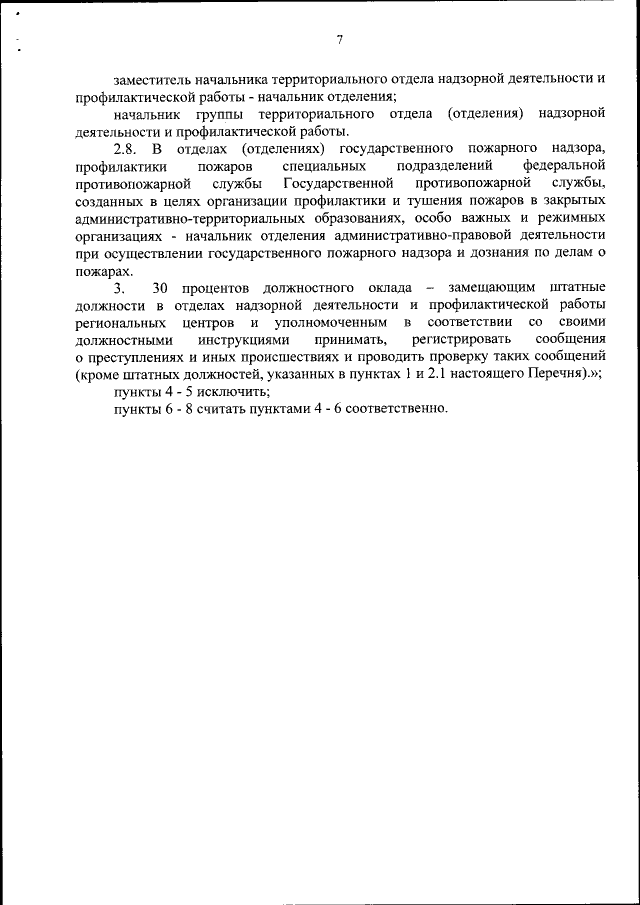 7

заместитель начальника территориального отдела надзорной деятельности и профилактической работы - начальник отделения;

начальник группы территориального отдела (отделения) надзорной деятельности и профилактической работы.

2.8. В отделах (отделениях) государственного пожарного надзора, профилактики пожаров специальных подразделений федеральной противопожарной службы Государственной противопожарной службы, созданных в целях организации профилактики и тушения пожаров в закрытых административно-территориальных образованиях, особо важных и режимных организациях - начальник отделения административно-правовой деятельности при осуществлении государственного пожарного надзора и дознания по делам о пожарах.

3. 30 процентов должностного оклада – замещающим штатные должности в отделах надзорной деятельности и профилактической работы региональных центров и уполномоченным в соответствии со своими должностными инструкциями принимать, регистрировать сообщения о преступлениях и иных происшествиях и проводить проверку таких сообщений (кроме штатных должностей, указанных в пунктах 1 и 2.1 настоящего Перечня).»;

пункты 4 - 5 исключить;

пункты 6 - 8 считать пунктами 4 - 6 соответственно.